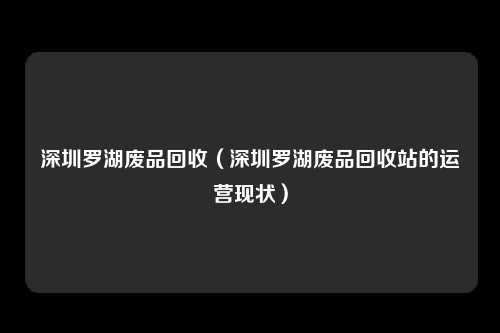 深圳罗湖废品回收（深圳罗湖废品回收站的运营现状）